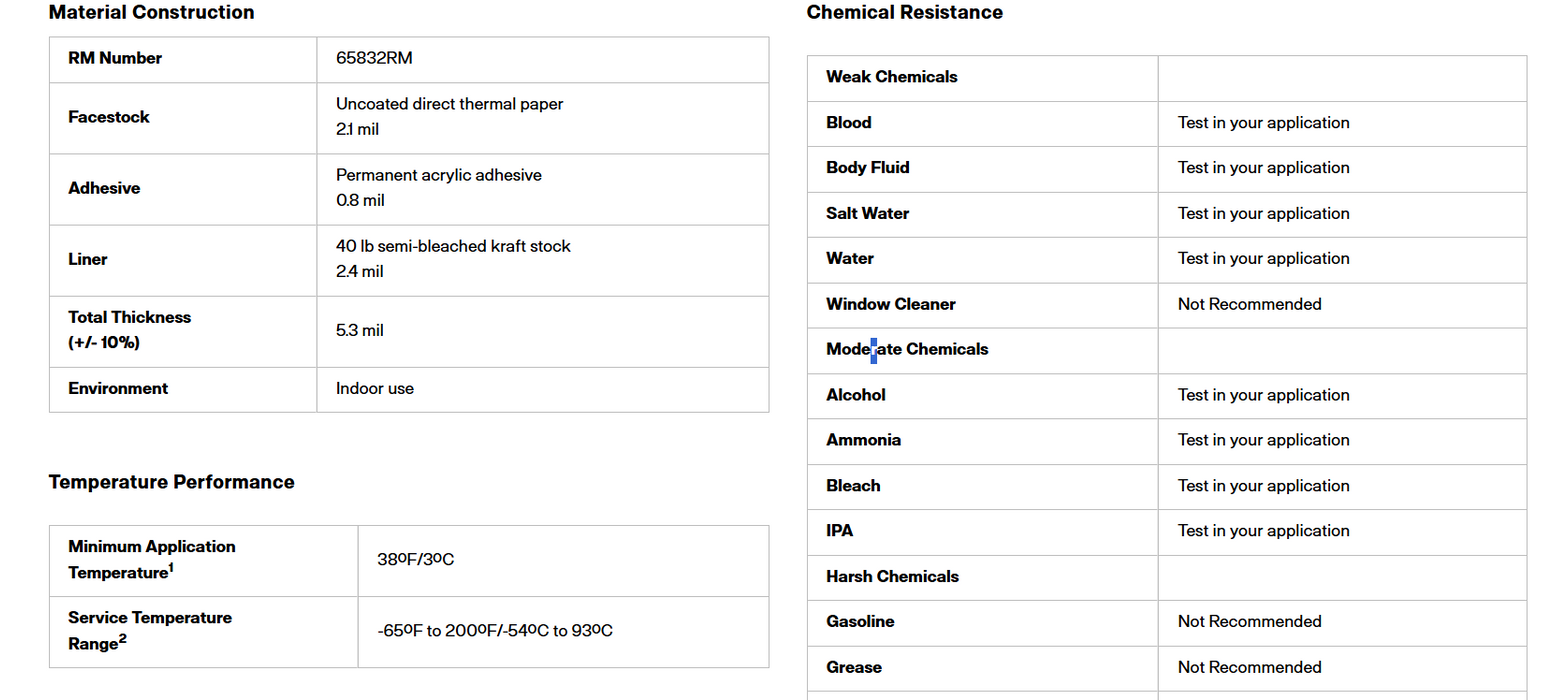 Material Construction

| RM Number | 65832RM |
|---|---|
| Facestock | Uncoated direct thermal paper 2.1 mil |
| Adhesive | Permanent acrylic adhesive 0.8 mil |
| Liner | 40 lb semi-bleached kraft stock 2.4 mil |
| Total Thickness (+/- 10%) | 5.3 mil |
| Environment | Indoor use |

Temperature Performance

| Minimum Application Temperature$^1$ | 38ºF/3ºC |
|---|---|
| Service Temperature Range$^2$ | -65ºF to 200ºF/-54ºC to 93ºC |

Chemical Resistance

| Weak Chemicals | |
|---|---|
| Blood | Test in your application |
| Body Fluid | Test in your application |
| Salt Water | Test in your application |
| Water | Test in your application |
| Window Cleaner | Not Recommended |
| Moderate Chemicals | |
| Alcohol | Test in your application |
| Ammonia | Test in your application |
| Bleach | Test in your application |
| IPA | Test in your application |
| Harsh Chemicals | |
| Gasoline | Not Recommended |
| Grease | Not Recommended |